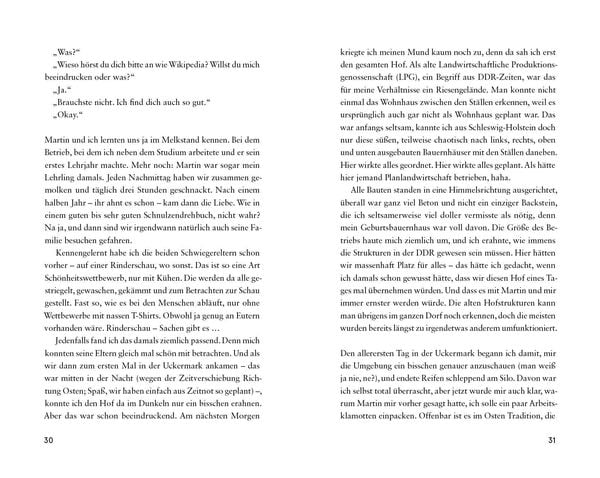 „Was?“

„Wieso hörst du dich bitte an wie Wikipedia? Willst du mich beeindrucken oder was?“

„Ja.“

„Brauchste nicht. Ich find dich auch so gut.“

„Okay.“

Martin und ich lernten uns ja im Melkstand kennen. Bei dem Betrieb, bei dem ich neben dem Studium arbeitete und er sein erstes Lehrjahr machte. Mehr noch: Martin war sogar mein Lehrling damals. Jeden Nachmittag haben wir zusammen gemolken und täglich drei Stunden geschnackt. Nach einem halben Jahr – ihr ahnt es schon – kam dann die Liebe. Wie in einem guten bis sehr guten Schnulzendrehbuch, nicht wahr? Na ja, und dann sind wir irgendwann natürlich auch seine Familie besuchen gefahren.

Kennengelernt habe ich die beiden Schwiegereltern schon vorher – auf einer Rinderschau, wo sonst. Das ist so eine Art Schönheitswettbewerb, nur mit Kühen. Die werden da alle gestriegelt, gewaschen, gekämmt und zum Betrachten zur Schau gestellt. Fast so, wie es bei den Menschen abläuft, nur ohne Wettbewerbe mit nassen T-Shirts. Obwohl ja genug an Eutern vorhanden wäre. Rinderschau – Sachen gibt es …

Jedenfalls fand ich das damals ziemlich passend. Denn mich konnten seine Eltern gleich mal schön mit betrachten. Und als wir dann zum ersten Mal in der Uckermark ankamen – das war mitten in der Nacht (wegen der Zeitverschiebung Richtung Osten; Spaß, wir haben einfach aus Zeitnot so geplant) –, konnte ich den Hof da im Dunkeln nur ein bisschen erahnen. Aber das war schon beeindruckend. Am nächsten Morgen

30

kriegte ich meinen Mund kaum noch zu, denn da sah ich erst den gesamten Hof. Als alte Landwirtschaftliche Produktionsgenossenschaft (LPG), ein Begriff aus DDR-Zeiten, war das für meine Verhältnisse ein Riesengelände. Man konnte nicht einmal das Wohnhaus zwischen den Ställen erkennen, weil es ursprünglich auch gar nicht als Wohnhaus geplant war. Das war anfangs seltsam, kannte ich aus Schleswig-Holstein doch nur diese süßen, teilweise chaotisch nach links, rechts, oben und unten ausgebauten Bauernhäuser mit den Ställen daneben. Hier wirkte alles geordnet. Hier wirkte alles geplant. Als hätte hier jemand Planlandwirtschaft betrieben, haha.

Alle Bauten standen in eine Himmelsrichtung ausgerichtet, überall war ganz viel Beton und nicht ein einziger Backstein, die ich seltsamerweise viel doller vermisste als nötig, denn mein Geburtsbauernhaus war voll davon. Die Größe des Betriebs haute mich ziemlich um, und ich erahnte, wie immens die Strukturen in der DDR gewesen sein müssen. Hier hätten wir massenhaft Platz für alles – das hätte ich gedacht, wenn ich damals schon gewusst hätte, dass wir diesen Hof eines Tages mal übernehmen würden. Und dass es mit Martin und mir immer ernster werden würde. Die alten Hofstrukturen kann man übrigens im ganzen Dorf noch erkennen, doch die meisten wurden bereits längst zu irgendetwas anderem umfunktioniert.

Den allerersten Tag in der Uckermark begann ich damit, mir die Umgebung ein bisschen genauer anzuschauen (man weiß ja nie, ne?), und endete Reifen schleppend am Silo. Davon war ich selbst total überrascht, aber jetzt wurde mir auch klar, warum Martin mir vorher gesagt hatte, ich solle ein paar Arbeitsklamotten einpacken. Offenbar ist es im Osten Tradition, die

31